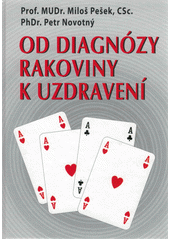 Prof. MUDr. Miloš Pešek, CSc.
PhDr. Petr Novotný

OD DIAGNÓZY RAKOVINY K UZDRAVENÍ

A
A
A
A
A
A
A
A
A
A
A
A